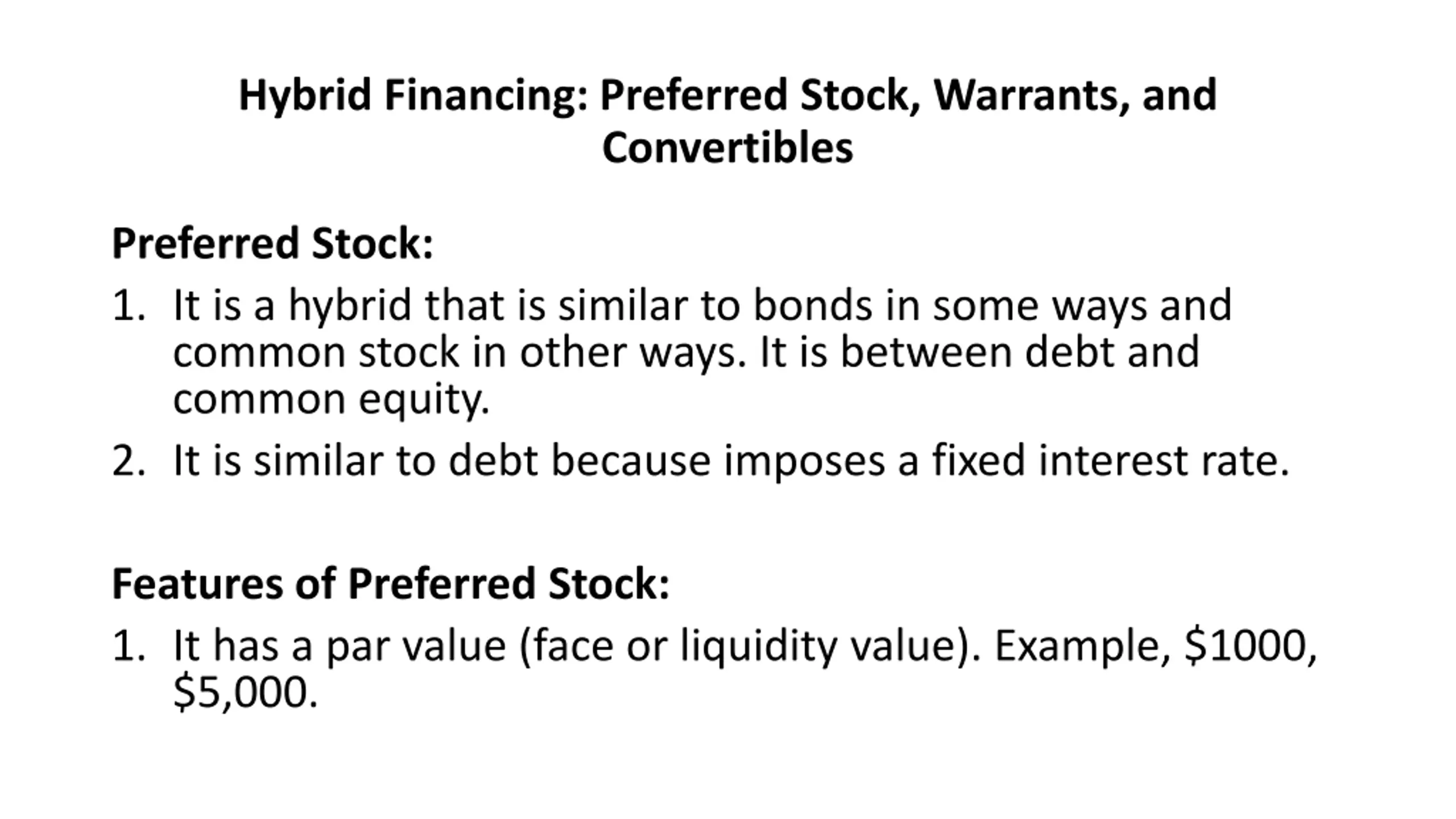 Hybrid Financing: Preferred Stock, Warrants, and Convertibles

Preferred Stock:

1. It is a hybrid that is similar to bonds in some ways and common stock in other ways. It is between debt and common equity.

2. It is similar to debt because imposes a fixed interest rate.

Features of Preferred Stock:

1. It has a par value (face or liquidity value). Example, $1000, $5,000.